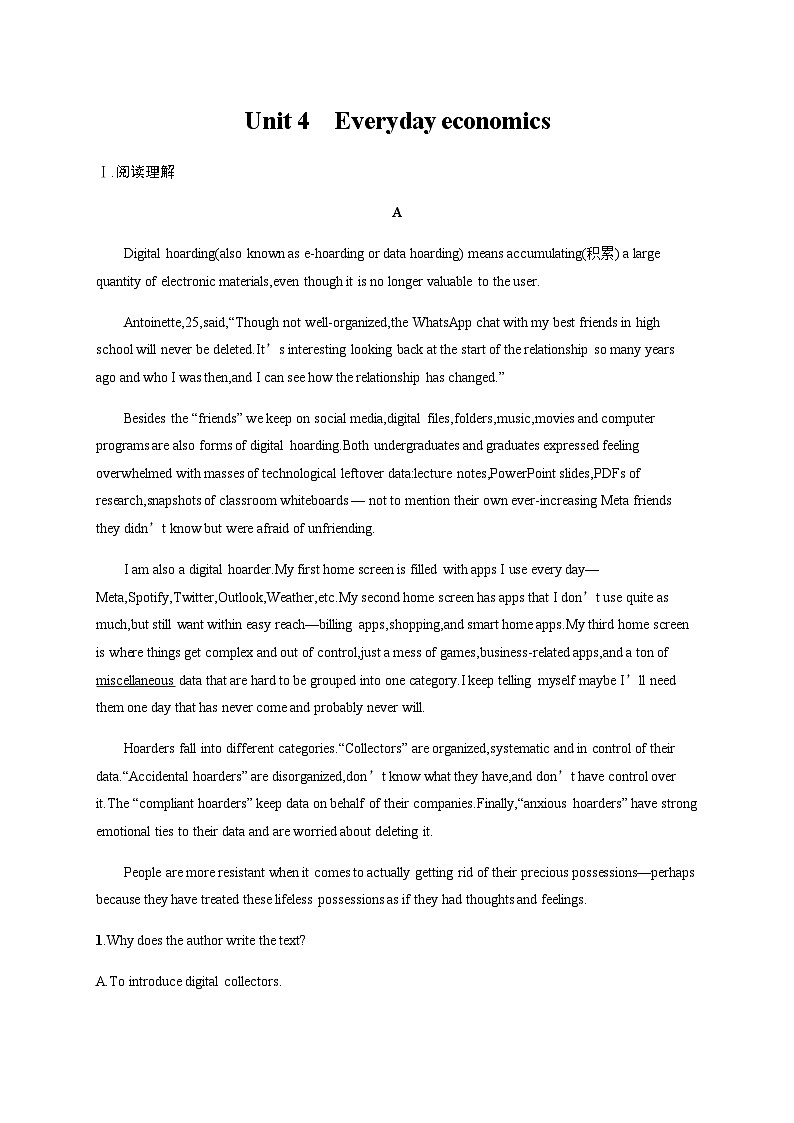 Unit 4 Everyday economics

Ⅰ.阅读理解

A

Digital hoarding(also known as e-hoarding or data hoarding) means accumulating(积累) a large quantity of electronic materials,even though it is no longer valuable to the user.

Antoinette,25,said,“Though not well-organized,the WhatsApp chat with my best friends in high school will never be deleted.It’s interesting looking back at the start of the relationship so many years ago and who I was then,and I can see how the relationship has changed.”

Besides the “friends” we keep on social media,digital files,folders,music,movies and computer programs are also forms of digital hoarding.Both undergraduates and graduates expressed feeling overwhelmed with masses of technological leftover data:lecture notes,PowerPoint slides,PDFs of research,snapshots of classroom whiteboards — not to mention their own ever-increasing Meta friends they didn’t know but were afraid of unfriending.

I am also a digital hoarder.My first home screen is filled with apps I use every day—Meta,Spotify,Twitter,Outlook,Weather,etc.My second home screen has apps that I don’t use quite as much,but still want within easy reach—billing apps,shopping,and smart home apps.My third home screen is where things get complex and out of control,just a mess of games,business-related apps,and a ton of miscellaneous data that are hard to be grouped into one category.I keep telling myself maybe I’ll need them one day that has never come and probably never will.

Hoarders fall into different categories.“Collectors” are organized,systematic and in control of their data.“Accidental hoarders” are disorganized,don’t know what they have,and don’t have control over it.The “compliant hoarders” keep data on behalf of their companies.Finally,“anxious hoarders” have strong emotional ties to their data and are worried about deleting it.

People are more resistant when it comes to actually getting rid of their precious possessions—perhaps because they have treated these lifeless possessions as if they had thoughts and feelings.

1.Why does the author write the text?

A.To introduce digital collectors.